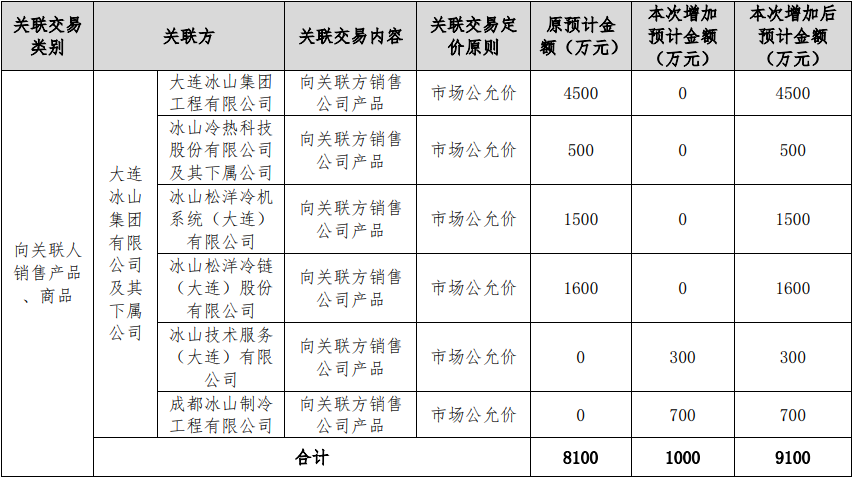 | 关联交易类别 | 关联方 | | 关联交易内容 | 关联交易定价原则 | 原预计金额（万元） | 本次增加预计金额（万元） | 本次增加后预计金额（万元） |
|---|---|---|---|---|---|---|---|
| 向关联人销售产品、商品 | 大连冰山集团有限公司及其下属公司 | 大连冰山集团工程有限公司 | 向关联方销售公司产品 | 市场公允价 | 4500 | 0 | 4500 |
| | | 冰山冷热科技股份有限公司及其下属公司 | 向关联方销售公司产品 | 市场公允价 | 500 | 0 | 500 |
| | | 冰山松洋冷机系统（大连）有限公司 | 向关联方销售公司产品 | 市场公允价 | 1500 | 0 | 1500 |
| | | 冰山松洋冷链（大连）股份有限公司 | 向关联方销售公司产品 | 市场公允价 | 1600 | 0 | 1600 |
| | | 冰山技术服务（大连）有限公司 | 向关联方销售公司产品 | 市场公允价 | 0 | 300 | 300 |
| | | 成都冰山制冷工程有限公司 | 向关联方销售公司产品 | 市场公允价 | 0 | 700 | 700 |
| | 合计 | | | | 8100 | 1000 | 9100 |